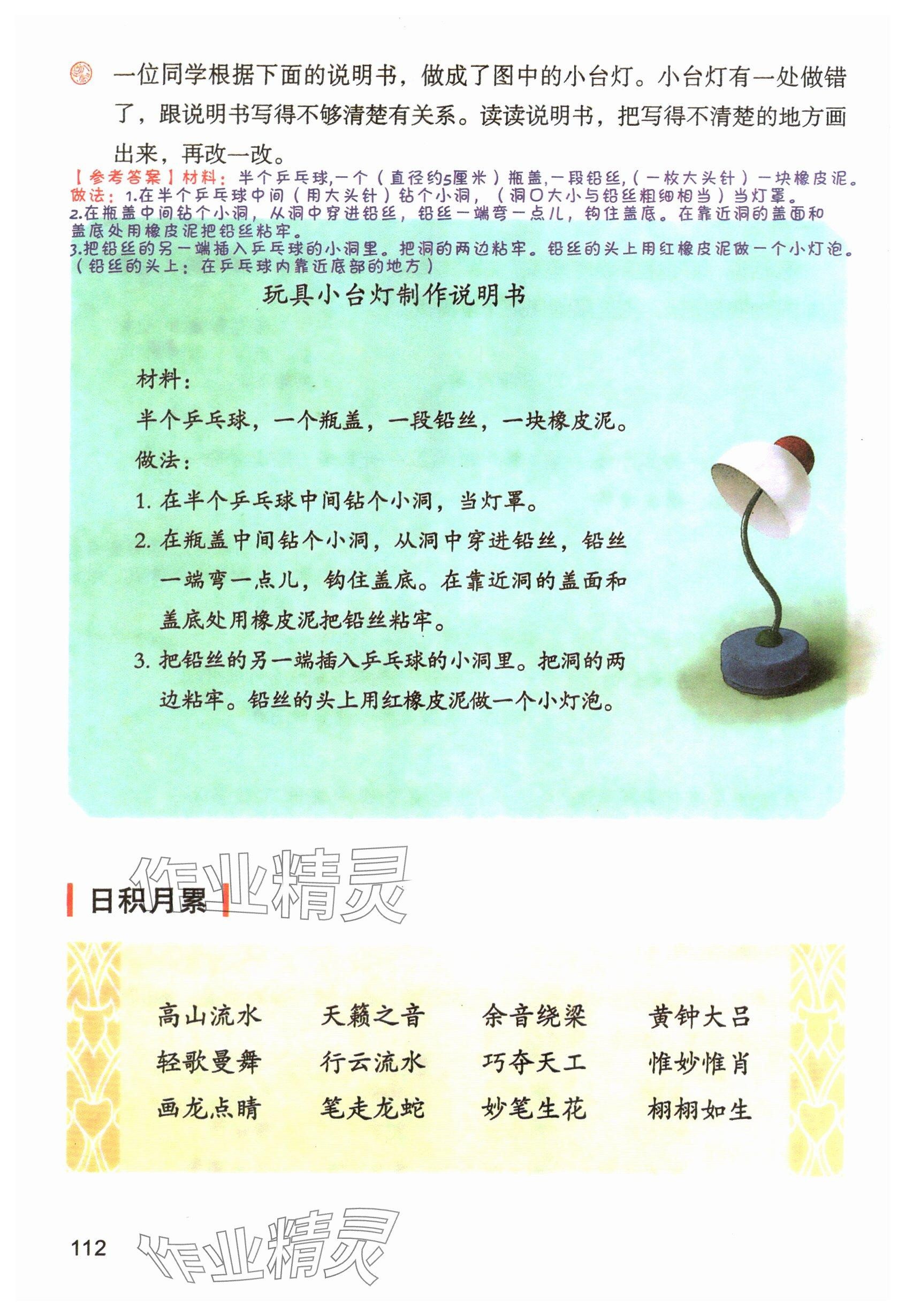 一位同学根据下面的说明书，做成了图中的小台灯。小台灯有一处做错了，跟说明书写得不够清楚有关系。读读说明书，把写得不清楚的地方画出来，再改一改。

【参考答案】材料：半个乒乓球,一个（直径约5厘米）瓶盖,一段铅丝,（一枚大头针）一块橡皮泥。
做法：1.在半个乒乓球中间（用大头针）钻个小洞，（洞口大小与铅丝粗细相当）当灯罩。
2.在瓶盖中间钻个小洞，从洞中穿进铅丝，铅丝一端弯一点儿，钩住盖底。在靠近洞的盖面和盖底处用橡皮泥把铅丝粘牢。
3.把铅丝的另一端插入乒乓球的小洞里。把洞的两边粘牢。铅丝的头上用红橡皮泥做一个小灯泡。（铅丝的头上：在乒乓球内靠近底部的地方）

玩具小台灯制作说明书

材料：
半个乒乓球，一个瓶盖，一段铅丝，一块橡皮泥。
做法：
1. 在半个乒乓球中间钻个小洞，当灯罩。
2. 在瓶盖中间钻个小洞，从洞中穿进铅丝，铅丝一端弯一点儿，钩住盖底。在靠近洞的盖面和盖底处用橡皮泥把铅丝粘牢。
3. 把铅丝的另一端插入乒乓球的小洞里。把洞的两边粘牢。铅丝的头上用红橡皮泥做一个小灯泡。

作业精灵

日积月累

高山流水　天籁之音　余音绕梁　黄钟大吕
轻歌曼舞　行云流水　巧夺天工　惟妙惟肖
画龙点睛　笔走龙蛇　妙笔生花　栩栩如生

112

作业精灵